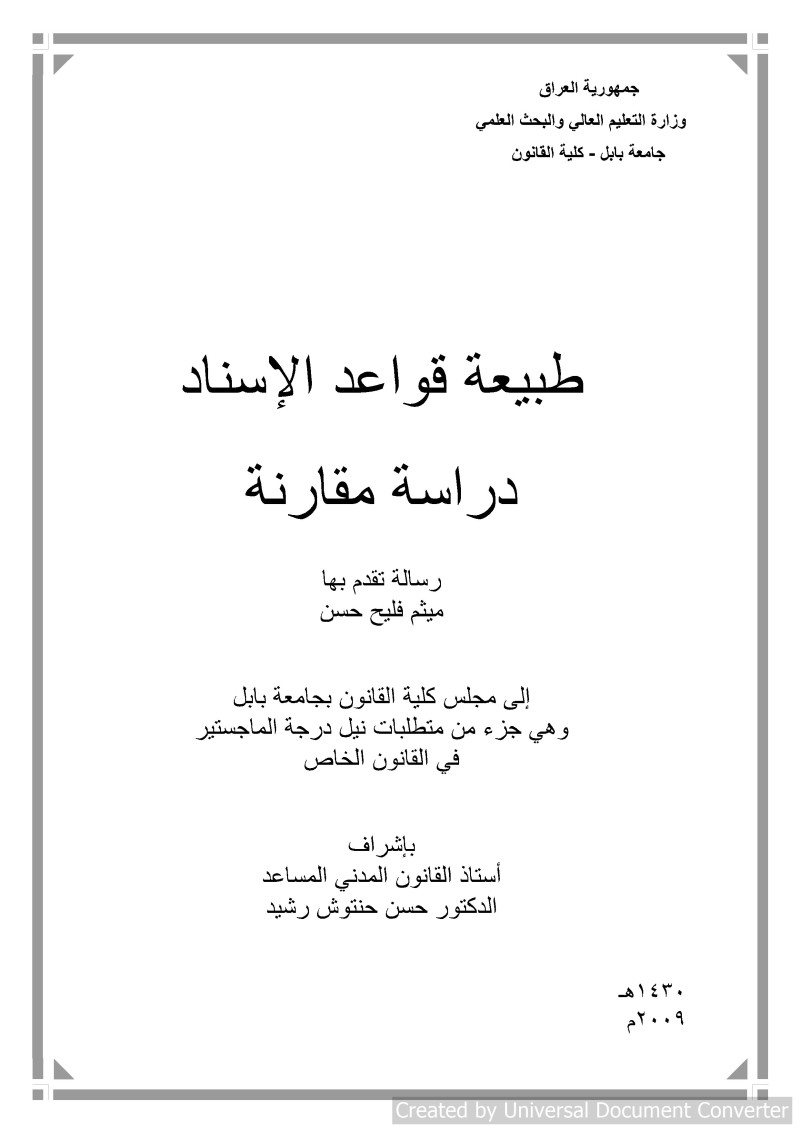 جمهورية العراق
وزارة التعليم العالي والبحث العلمي
جامعة بابل - كلية القانون

طبيعة قواعد الإسناد
دراسة مقارنة

رسالة تقدم بها
ميثم فليح حسن

إلى مجلس كلية القانون بجامعة بابل
وهي جزء من متطلبات نيل درجة الماجستير
في القانون الخاص

بإشراف
أستاذ القانون المدني المساعد
الدكتور حسن حنتوش رشيد

١٤٣٠هـ
٢٠٠٩م

Created by Universal Document Converter